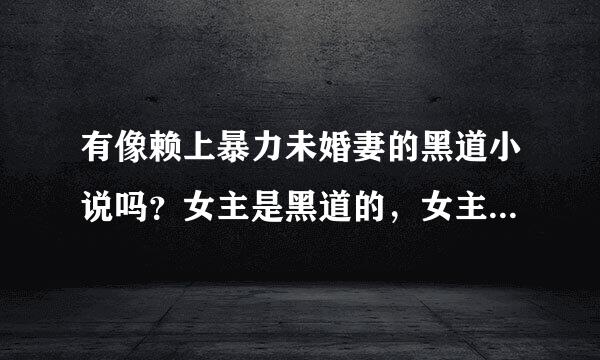 有像赖上暴力未婚妻的黑道小说吗？女主是黑道的，女主...